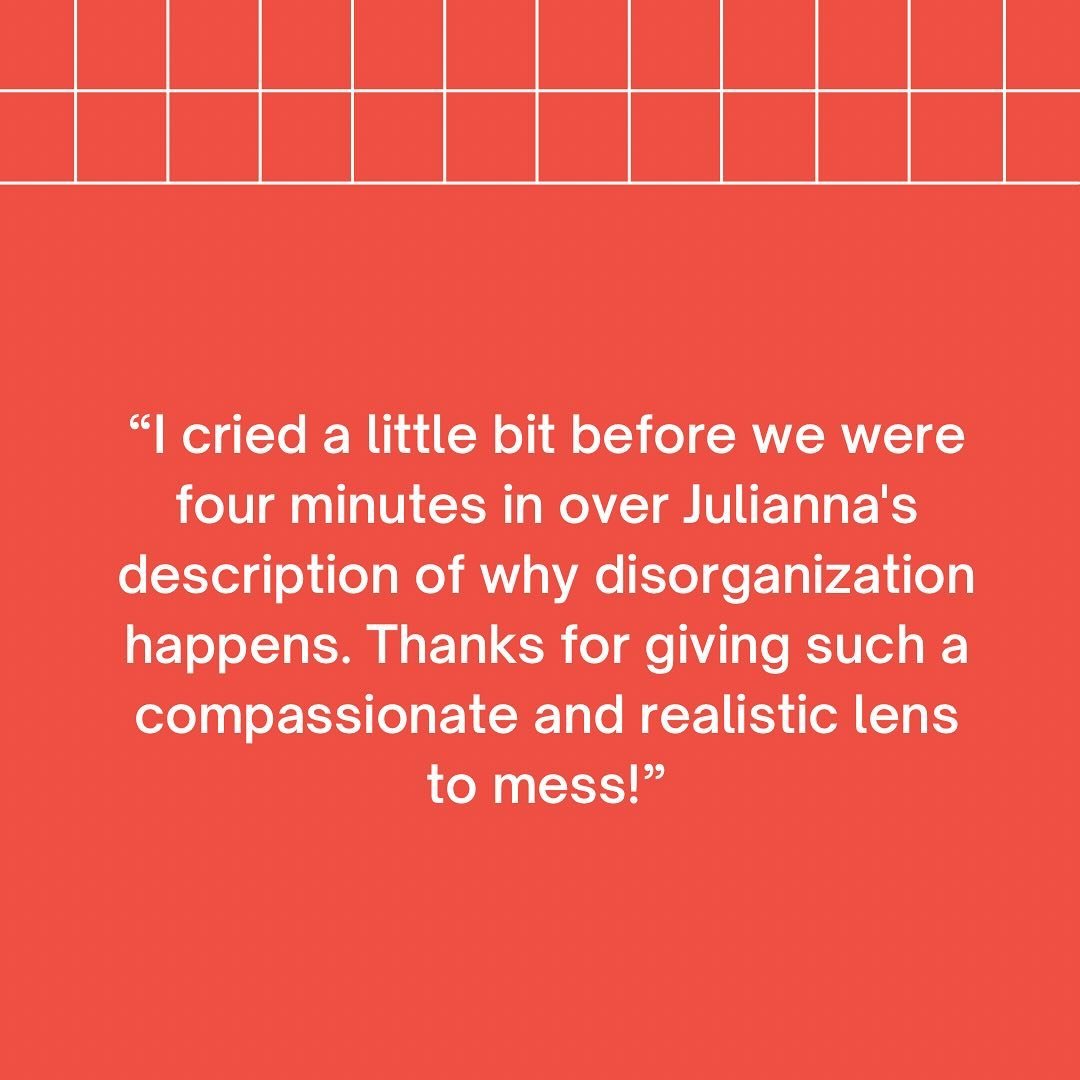 “I cried a little bit before we were four minutes in over Julianna's description of why disorganization happens. Thanks for giving such a compassionate and realistic lens to mess!”